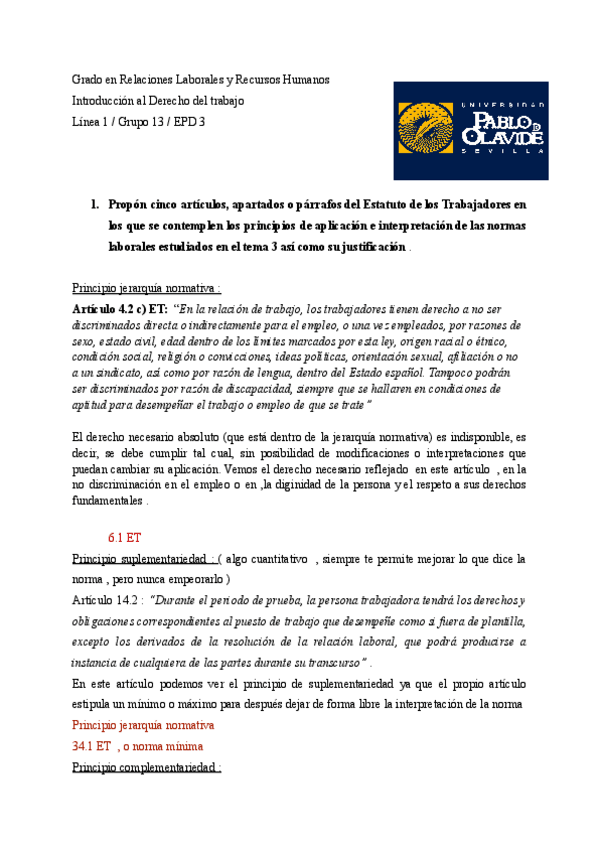 Grado en Relaciones Laborales y Recursos Humanos
Introducción al Derecho del trabajo
Línea 1 / Grupo 13 / EPD 3

UNIVERSIDAD
PABLO DE OLAVIDE
SEVILLA

1. Propón cinco artículos, apartados o párrafos del Estatuto de los Trabajadores en los que se contemplen los principios de aplicación e interpretación de las normas laborales estudiados en el tema 3 así como su justificación .

Principio jerarquía normativa :
Artículo 4.2 c) ET: "En la relación de trabajo, los trabajadores tienen derecho a no ser discriminados directa o indirectamente para el empleo, o una vez empleados, por razones de sexo, estado civil, edad dentro de los límites marcados por esta ley, origen racial o étnico, condición social, religión o convicciones, ideas políticas, orientación sexual, afiliación o no a un sindicato, así como por razón de lengua, dentro del Estado español. Tampoco podrán ser discriminados por razón de discapacidad, siempre que se hallaren en condiciones de aptitud para desempeñar el trabajo o empleo de que se trate"

El derecho necesario absoluto (que está dentro de la jerarquía normativa) es indisponible, es decir, se debe cumplir tal cual, sin posibilidad de modificaciones o interpretaciones que puedan cambiar su aplicación. Vemos el derecho necesario reflejado en este artículo , en la no discriminación en el empleo o en ,la diginidad de la persona y el respeto a sus derechos fundamentales .

6.1 ET

Principio suplementariedad : ( algo cuantitativo , siempre te permite mejorar lo que dice la norma , pero nunca empeorarlo )
Artículo 14.2 : "Durante el periodo de prueba, la persona trabajadora tendrá los derechos y obligaciones correspondientes al puesto de trabajo que desempeñe como si fuera de plantilla, excepto los derivados de la resolución de la relación laboral, que podrá producirse a instancia de cualquiera de las partes durante su transcurso" .
En este artículo podemos ver el principio de suplementariedad ya que el propio artículo estipula un mínimo o máximo para después dejar de forma libre la interpretación de la norma
Principio jerarquía normativa
34.1 ET , o norma mínima
Principio complementariedad :